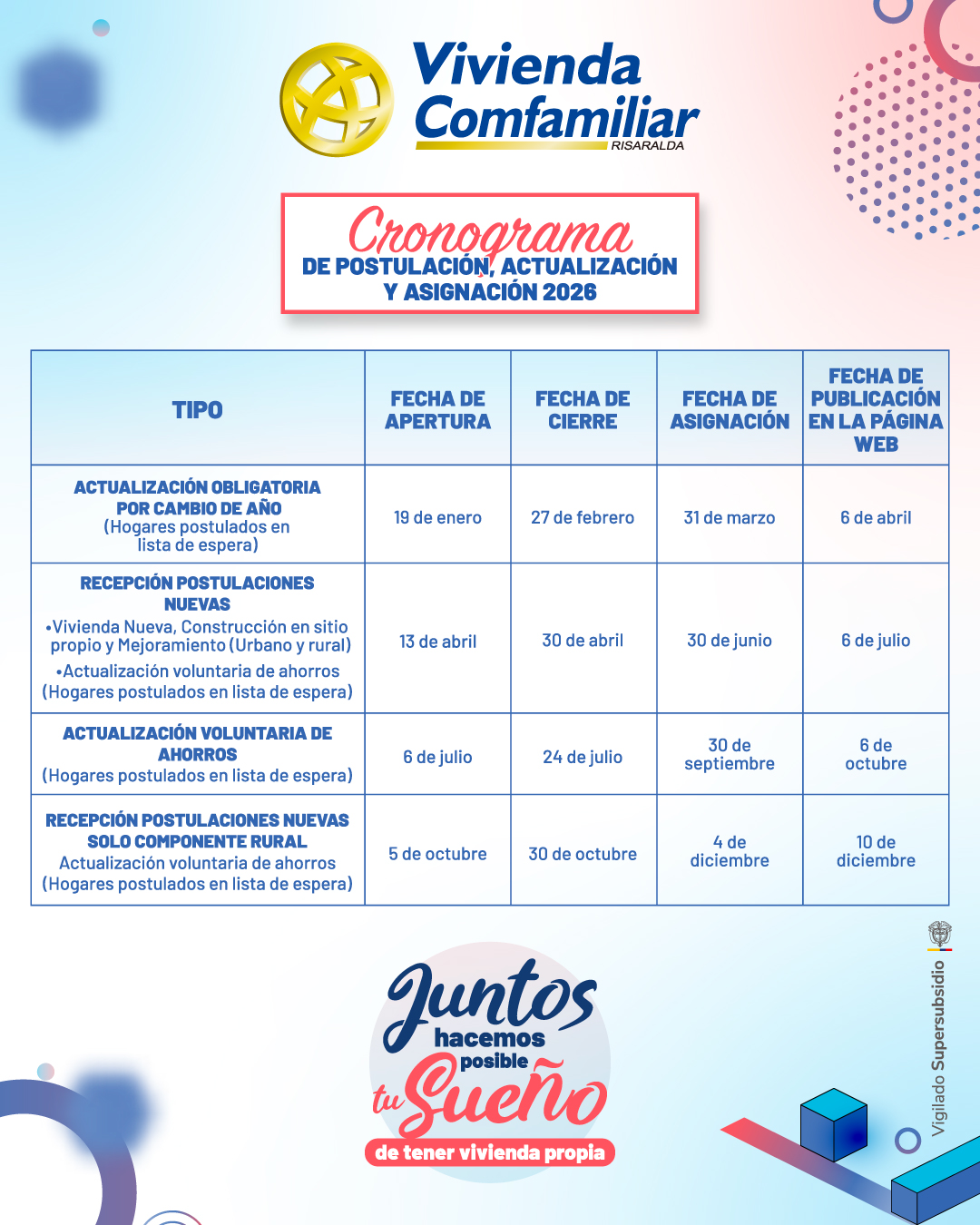 Vivienda Comfamiliar
RISARALDA

Cronograma
DE POSTULACIÓN, ACTUALIZACIÓN Y ASIGNACIÓN 2026

| TIPO | FECHA DE APERTURA | FECHA DE CIERRE | FECHA DE ASIGNACIÓN | FECHA DE PUBLICACIÓN EN LA PÁGINA WEB |
|---|---|---|---|---|
| ACTUALIZACIÓN OBLIGATORIA POR CAMBIO DE AÑO (Hogares postulados en lista de espera) | 19 de enero | 27 de febrero | 31 de marzo | 6 de abril |
| RECEPCIÓN POSTULACIONES NUEVAS •Vivienda Nueva, Construcción en sitio propio y Mejoramiento (Urbano y rural) •Actualización voluntaria de ahorros (Hogares postulados en lista de espera) | 13 de abril | 30 de abril | 30 de junio | 6 de julio |
| ACTUALIZACIÓN VOLUNTARIA DE AHORROS (Hogares postulados en lista de espera) | 6 de julio | 24 de julio | 30 de septiembre | 6 de octubre |
| RECEPCIÓN POSTULACIONES NUEVAS SOLO COMPONENTE RURAL Actualización voluntaria de ahorros (Hogares postulados en lista de espera) | 5 de octubre | 30 de octubre | 4 de diciembre | 10 de diciembre |

Juntos hacemos posible tu Sueño
de tener vivienda propia

Vigilado Supersubsidio